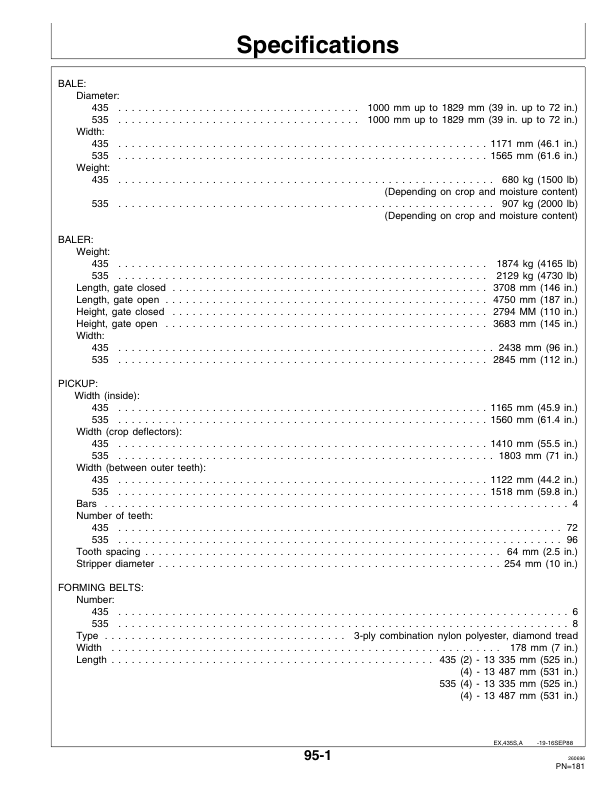 Specifications

BALE:
Diameter:
435 1000 mm up to 1829 mm (39 in. up to 72 in.)
535 1000 mm up to 1829 mm (39 in. up to 72 in.)
Width:
435 1171 mm (46.1 in.)
535 1565 mm (61.6 in.)
Weight:
435 680 kg (1500 lb)
(Depending on crop and moisture content)
535 907 kg (2000 lb)
(Depending on crop and moisture content)

BALER:
Weight:
435 1874 kg (4165 lb)
535 2129 kg (4730 lb)
Length, gate closed 3708 mm (146 in.)
Length, gate open 4750 mm (187 in.)
Height, gate closed 2794 MM (110 in.)
Height, gate open 3683 mm (145 in.)
Width:
435 2438 mm (96 in.)
535 2845 mm (112 in.)

PICKUP:
Width (inside):
435 1165 mm (45.9 in.)
535 1560 mm (61.4 in.)
Width (crop deflectors):
435 1410 mm (55.5 in.)
535 1803 mm (71 in.)
Width (between outer teeth):
435 1122 mm (44.2 in.)
535 1518 mm (59.8 in.)
Bars 4
Number of teeth:
435 72
535 96
Tooth spacing 64 mm (2.5 in.)
Stripper diameter 254 mm (10 in.)

FORMING BELTS:
Number:
435 6
535 8
Type 3-ply combination nylon polyester, diamond tread
Width 178 mm (7 in.)
Length 435 (2) - 13 335 mm (525 in.)
(4) - 13 487 mm (531 in.)
535 (4) - 13 335 mm (525 in.)
(4) - 13 487 mm (531 in.)

EX,435S,A -19-16SEP88

95-1

260696
PN=181